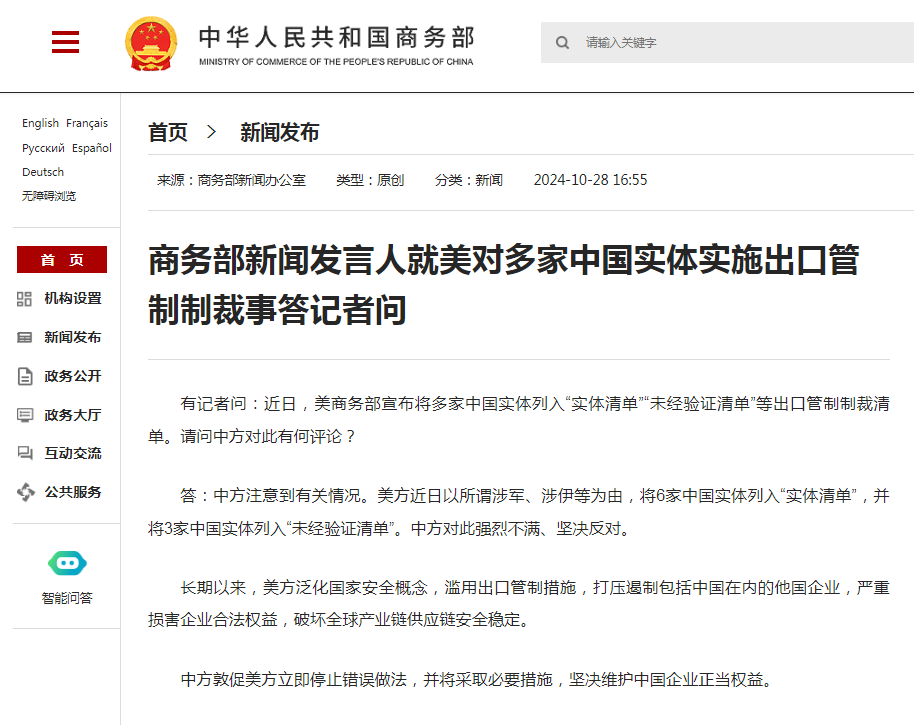 中华人民共和国商务部
MINISTRY OF COMMERCE OF THE PEOPLE'S REPUBLIC OF CHINA

请输入关键字

English Français
Русский Español
Deutsch
无障碍浏览

首 页
机构设置
新闻发布
政务公开
政务大厅
互动交流
公共服务
智能问答

首页 > 新闻发布

来源：商务部新闻办公室 类型：原创 分类：新闻 2024-10-28 16:55

商务部新闻发言人就美对多家中国实体实施出口管制制裁事答记者问

有记者问：近日，美商务部宣布将多家中国实体列入“实体清单”“未经验证清单”等出口管制制裁清单。请问中方对此有何评论？

答：中方注意到有关情况。美方近日以所谓涉军、涉伊等为由，将6家中国实体列入“实体清单”，并将3家中国实体列入“未经验证清单”。中方对此强烈不满、坚决反对。

长期以来，美方泛化国家安全概念，滥用出口管制措施，打压遏制包括中国在内的他国企业，严重损害企业合法权益，破坏全球产业链供应链安全稳定。

中方敦促美方立即停止错误做法，并将采取必要措施，坚决维护中国企业正当权益。